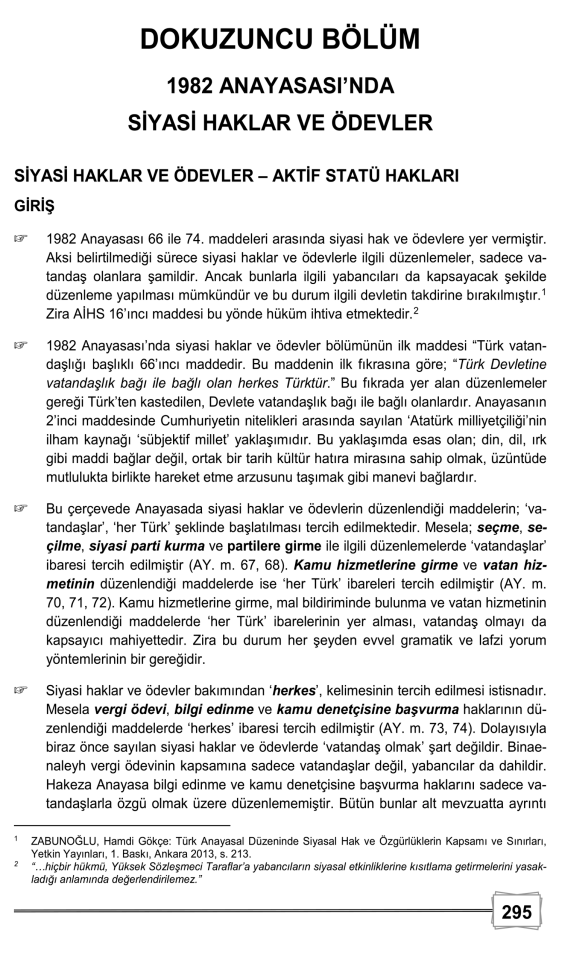 DOKUZUNCU BÖLÜM

1982 ANAYASASI'NDA

SİYASİ HAKLAR VE ÖDEVLER

SİYASİ HAKLAR VE ÖDEVLER – AKTİF STATÜ HAKLARI

GİRİŞ

☞ 1982 Anayasası 66 ile 74. maddeleri arasında siyasi hak ve ödevlere yer vermiştir. Aksi belirtilmediği sürece siyasi haklar ve ödevlerle ilgili düzenlemeler, sadece vatandaş olanlara şamildir. Ancak bunlarla ilgili yabancıları da kapsayacak şekilde düzenleme yapılması mümkündür ve bu durum ilgili devletin takdirine bırakılmıştır.$^1$ Zira AİHS 16'ıncı maddesi bu yönde hüküm ihtiva etmektedir.$^2$

☞ 1982 Anayasası'nda siyasi haklar ve ödevler bölümünün ilk maddesi "Türk vatandaşlığı başlıklı 66'ıncı maddedir. Bu maddenin ilk fıkrasına göre; "Türk Devletine vatandaşlık bağı ile bağlı olan herkes Türktür." Bu fıkrada yer alan düzenlemeler gereği Türk'ten kastedilen, Devlete vatandaşlık bağı ile bağlı olanlardır. Anayasanın 2'inci maddesinde Cumhuriyetin nitelikleri arasında sayılan 'Atatürk milliyetçiliği'nin ilham kaynağı 'sübjektif millet' yaklaşımıdır. Bu yaklaşımda esas olan; din, dil, ırk gibi maddi bağlar değil, ortak bir tarih kültür hatıra mirasına sahip olmak, üzüntüde mutlulukta birlikte hareket etme arzusunu taşımak gibi manevi bağlardır.

☞ Bu çerçevede Anayasada siyasi haklar ve ödevlerin düzenlendiği maddelerin; 'vatandaşlar', 'her Türk' şeklinde başlatılması tercih edilmektedir. Mesela; seçme, seçilme, siyasi parti kurma ve partilere girme ile ilgili düzenlemelerde 'vatandaşlar' ibaresi tercih edilmiştir (AY. m. 67, 68). Kamu hizmetlerine girme ve vatan hizmetinin düzenlendiği maddelerde ise 'her Türk' ibareleri tercih edilmiştir (AY. m. 70, 71, 72). Kamu hizmetlerine girme, mal bildiriminde bulunma ve vatan hizmetinin düzenlendiği maddelerde 'her Türk' ibarelerinin yer alması, vatandaş olmayı da kapsayıcı mahiyettedir. Zira bu durum her şeyden evvel gramatik ve lafzi yorum yöntemlerinin bir gereğidir.

☞ Siyasi haklar ve ödevler bakımından 'herkes', kelimesinin tercih edilmesi istisnadır. Mesela vergi ödevi, bilgi edinme ve kamu denetçisine başvurma haklarının düzenlendiği maddelerde 'herkes' ibaresi tercih edilmiştir (AY. m. 73, 74). Dolayısıyla biraz önce sayılan siyasi haklar ve ödevlerde 'vatandaş olmak' şart değildir. Binaenaleyh vergi ödevinin kapsamına sadece vatandaşlar değil, yabancılar da dahildir. Hakeza Anayasa bilgi edinme ve kamu denetçisine başvurma haklarını sadece vatandaşlarla özgü olmak üzere düzenlememiştir. Bütün bunlar alt mevzuatta ayrıntı

$^1$ ZABUNOĞLU, Hamdi Gökçe: Türk Anayasal Düzeninde Siyasal Hak ve Özgürlüklerin Kapsamı ve Sınırları, Yetkin Yayınları, 1. Baskı, Ankara 2013, s. 213.
$^2$ "...hiçbir hükmü, Yüksek Sözleşmeci Taraflar'a yabancıların siyasal etkinliklerine kısıtlama getirmelerini yasakladığı anlamında değerlendirilemez."

295